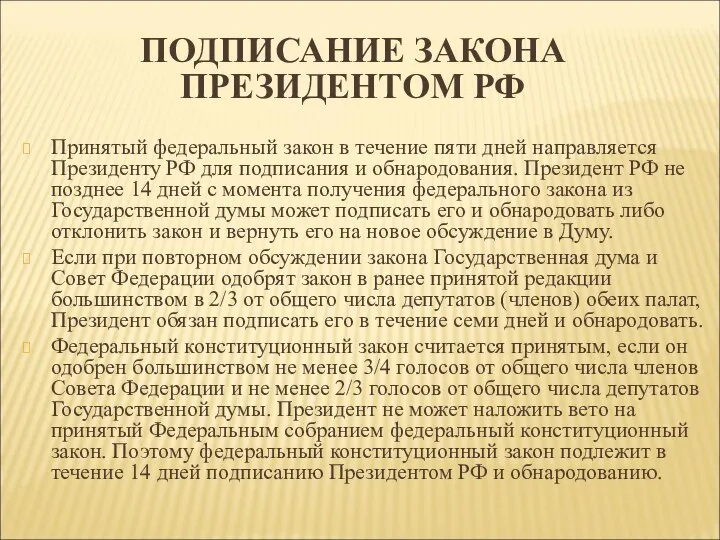 ПОДПИСАНИЕ ЗАКОНА ПРЕЗИДЕНТОМ РФ

Принятый федеральный закон в течение пяти дней направляется Президенту РФ для подписания и обнародования. Президент РФ не позднее 14 дней с момента получения федерального закона из Государственной думы может подписать его и обнародовать либо отклонить закон и вернуть его на новое обсуждение в Думу.

Если при повторном обсуждении закона Государственная дума и Совет Федерации одобрят закон в ранее принятой редакции большинством в 2/3 от общего числа депутатов (членов) обеих палат, Президент обязан подписать его в течение семи дней и обнародовать.

Федеральный конституционный закон считается принятым, если он одобрен большинством не менее 3/4 голосов от общего числа членов Совета Федерации и не менее 2/3 голосов от общего числа депутатов Государственной думы. Президент не может наложить вето на принятый Федеральным собранием федеральный конституционный закон. Поэтому федеральный конституционный закон подлежит в течение 14 дней подписанию Президентом РФ и обнародованию.